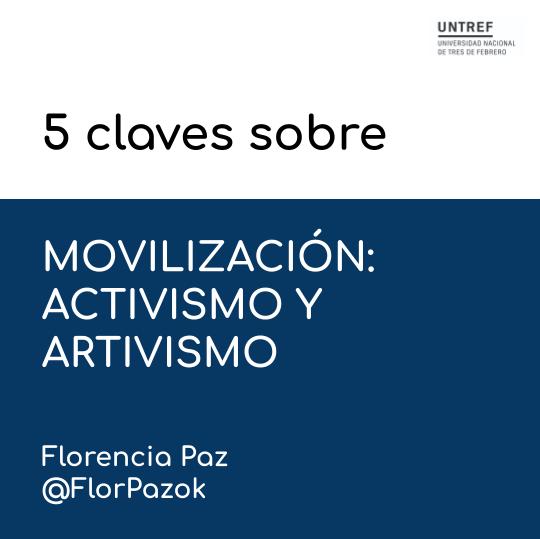 UNTREF
UNIVERSIDAD NACIONAL DE TRES DE FEBRERO

5 claves sobre

MOVILIZACIÓN: ACTIVISMO Y ARTIVISMO

Florencia Paz
@FlorPazok